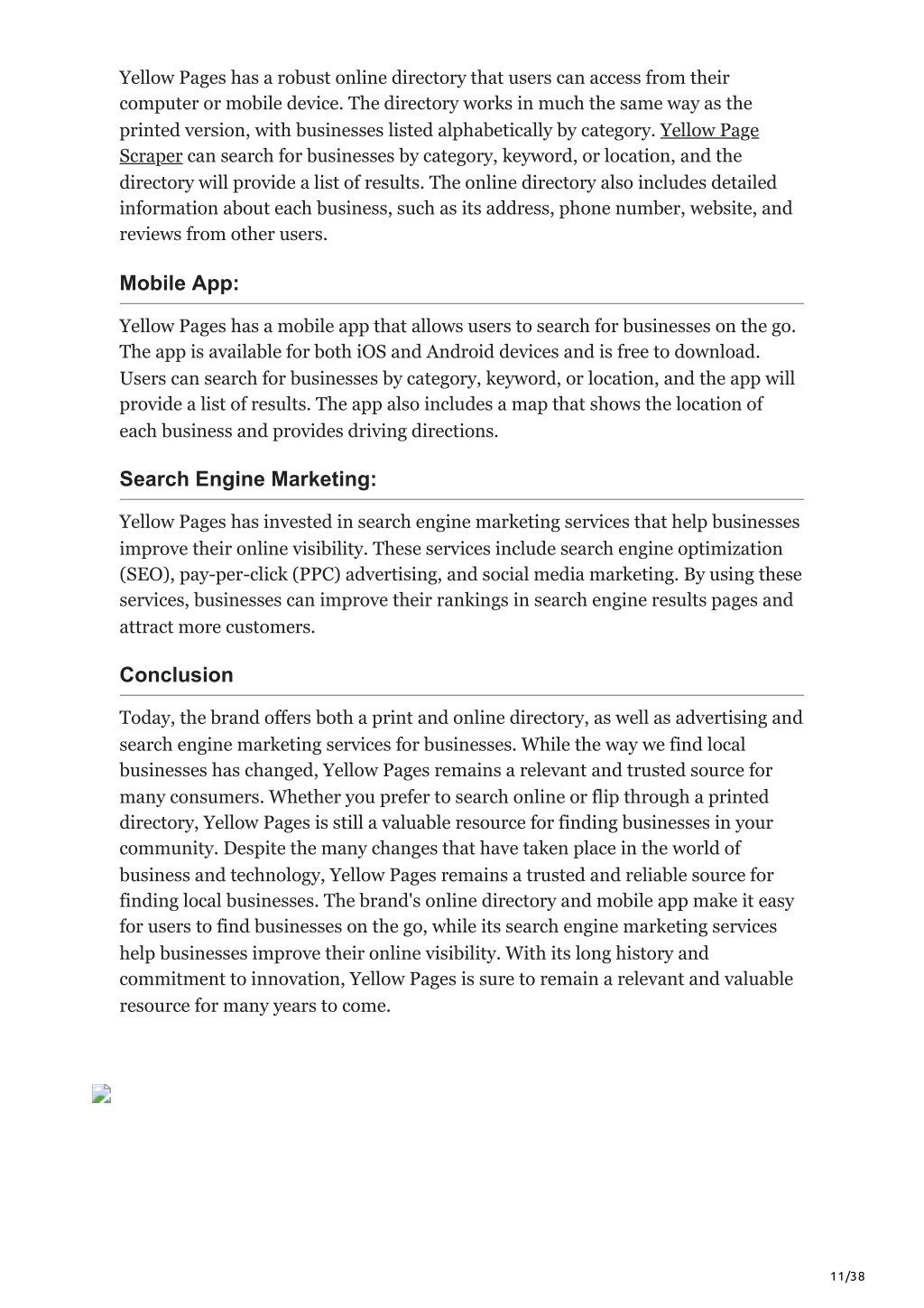 Yellow Pages has a robust online directory that users can access from their computer or mobile device. The directory works in much the same way as the printed version, with businesses listed alphabetically by category. Yellow Page Scraper can search for businesses by category, keyword, or location, and the directory will provide a list of results. The online directory also includes detailed information about each business, such as its address, phone number, website, and reviews from other users.

Mobile App:

Yellow Pages has a mobile app that allows users to search for businesses on the go. The app is available for both iOS and Android devices and is free to download. Users can search for businesses by category, keyword, or location, and the app will provide a list of results. The app also includes a map that shows the location of each business and provides driving directions.

Search Engine Marketing:

Yellow Pages has invested in search engine marketing services that help businesses improve their online visibility. These services include search engine optimization (SEO), pay-per-click (PPC) advertising, and social media marketing. By using these services, businesses can improve their rankings in search engine results pages and attract more customers.

Conclusion

Today, the brand offers both a print and online directory, as well as advertising and search engine marketing services for businesses. While the way we find local businesses has changed, Yellow Pages remains a relevant and trusted source for many consumers. Whether you prefer to search online or flip through a printed directory, Yellow Pages is still a valuable resource for finding businesses in your community. Despite the many changes that have taken place in the world of business and technology, Yellow Pages remains a trusted and reliable source for finding local businesses. The brand's online directory and mobile app make it easy for users to find businesses on the go, while its search engine marketing services help businesses improve their online visibility. With its long history and commitment to innovation, Yellow Pages is sure to remain a relevant and valuable resource for many years to come.

11/38